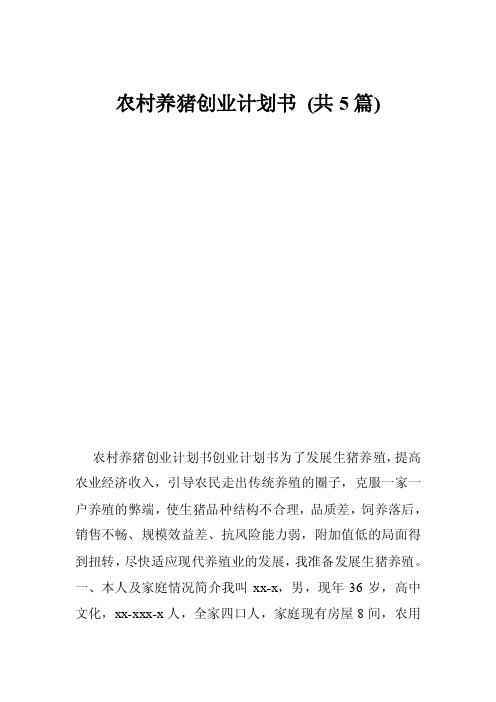 农村养猪创业计划书 (共 5 篇)

农村养猪创业计划书创业计划书为了发展生猪养殖，提高农业经济收入，引导农民走出传统养殖的圈子，克服一家一户养殖的弊端，使生猪品种结构不合理，品质差，饲养落后，销售不畅、规模效益差、抗风险能力弱，附加值低的局面得到扭转，尽快适应现代养殖业的发展，我准备发展生猪养殖。一、本人及家庭情况简介我叫 xx-x，男，现年 36 岁，高中文化，xx-xxx-x 人，全家四口人，家庭现有房屋 8 间，农用